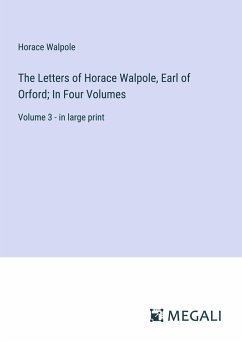 Horace Walpole

The Letters of Horace Walpole, Earl of Orford; In Four Volumes

Volume 3 - in large print

MEGALI